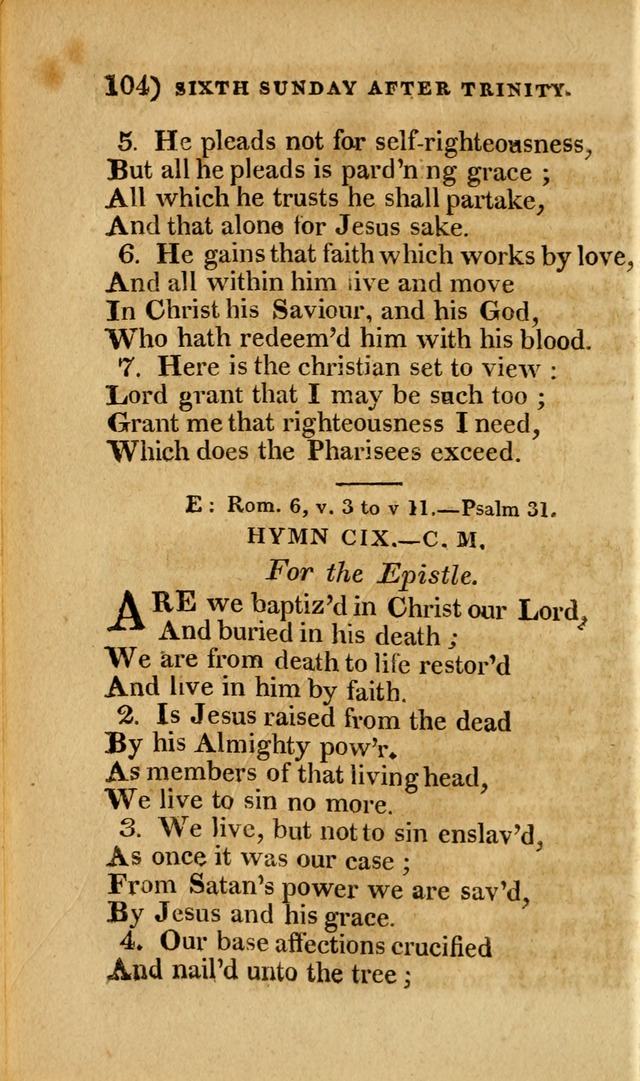 104) SIXTH SUNDAY AFTER TRINITY.

5. He pleads not for self-righteousness, But all he pleads is pard'n ng grace ; All which he trusts he shall partake, And that alone for Jesus sake.

6. He gains that faith which works by love, And all within him live and move In Christ his Saviour, and his God, Who hath redeem'd him with his blood.

7. Here is the christian set to view : Lord grant that I may be such too ; Grant me that righteousness I need, Which does the Pharisees exceed.

E : Rom. 6, v. 3 to v 11.—Psalm 31.

HYMN CIX.—C. M.

For the Epistle.

ARE we baptiz'd in Christ our Lord, And buried in his death ; We are from death to life restor'd And live in him by faith.

2. Is Jesus raised from the dead By his Almighty pow'r. As members of that living head, We live to sin no more.

3. We live, but not to sin enslav'd, As once it was our case ; From Satan's power we are sav'd, By Jesus and his grace.

4. Our base affections crucified And nail'd unto the tree ;